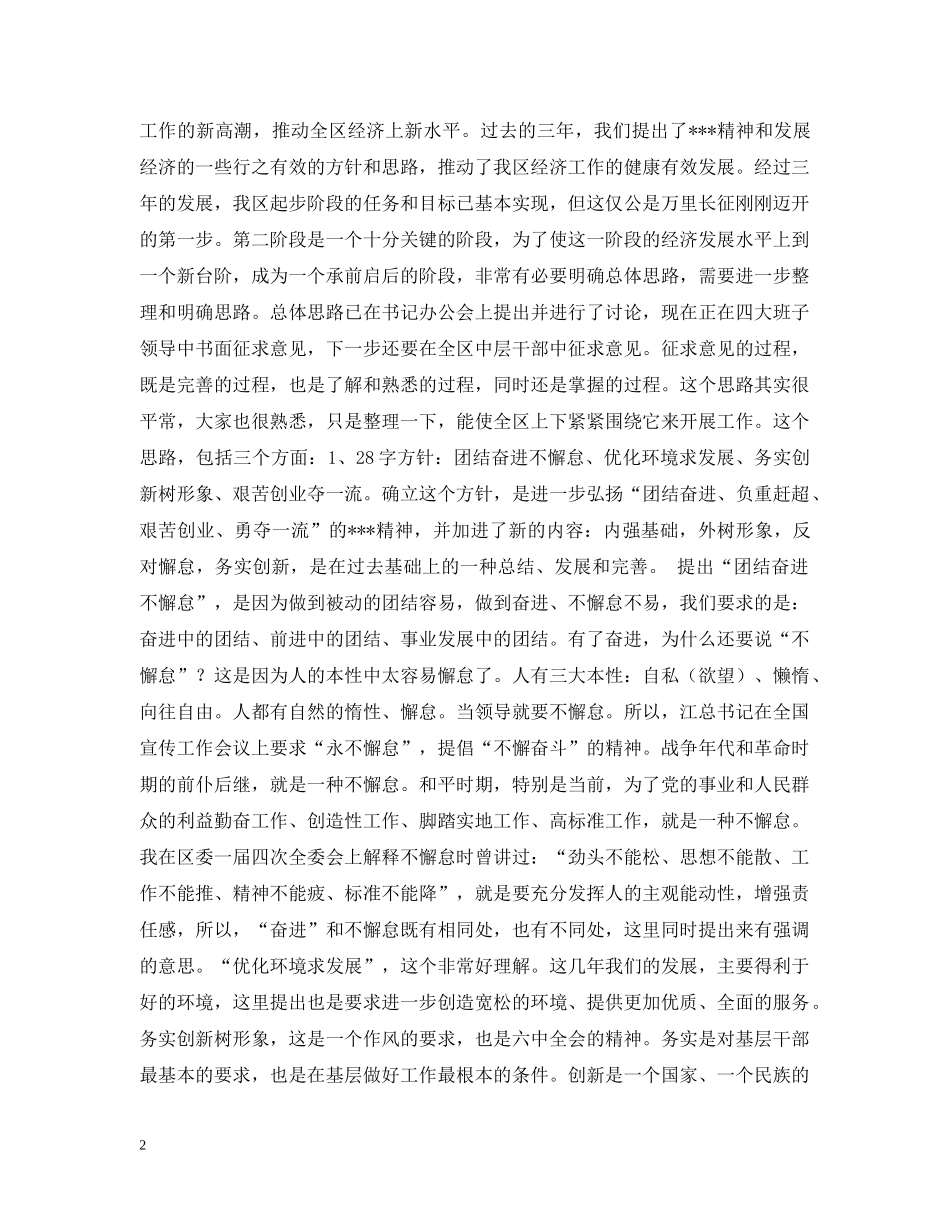 工作的新高潮，推动全区经济上新水平。过去的三年，我们提出了***精神和发展经济的一些行之有效的方针和思路，推动了我区经济工作的健康有效发展。经过三年的发展，我区起步阶段的任务和目标已基本实现，但这仅公是万里长征刚刚迈开的第一步。第二阶段是一个十分关键的阶段，为了使这一阶段的经济发展水平上到一个新台阶，成为一个承前启后的阶段，非常有必要明确总体思路，需要进一步整理和明确思路。总体思路已在书记办公会上提出并进行了讨论，现在正在四大班子领导中书面征求意见，下一步还要在全区中层干部中征求意见。征求意见的过程，既是完善的过程，也是了解和熟悉的过程，同时还是掌握的过程。这个思路其实很平常，大家也很熟悉，只是整理一下，能使全区上下紧紧围绕它来开展工作。这个思路，包括三个方面：1、28字方针：团结奋进不懈怠、优化环境求发展、务实创新树形象、艰苦创业夺一流。确立这个方针，是进一步弘扬“团结奋进、负重赶超、艰苦创业、勇夺一流”的***精神，并加进了新的内容：内强基础，外树形象，反对懈怠，务实创新，是在过去基础上的一种总结、发展和完善。 提出“团结奋进不懈怠”，是因为做到被动的团结容易，做到奋进、不懈怠不易，我们要求的是：奋进中的团结、前进中的团结、事业发展中的团结。有了奋进，为什么还要说“不懈怠”？这是因为人的本性中太容易懈怠了。人有三大本性：自私（欲望）、懒惰、向往自由。人都有自然的惰性、懈怠。当领导就要不懈怠。所以，江总书记在全国宣传工作会议上要求“永不懈怠”，提倡“不懈奋斗”的精神。战争年代和革命时期的前仆后继，就是一种不懈怠。和平时期，特别是当前，为了党的事业和人民群众的利益勤奋工作、创造性工作、脚踏实地工作、高标准工作，就是一种不懈怠。我在区委一届四次全委会上解释不懈怠时曾讲过：“劲头不能松、思想不能散、工作不能推、精神不能疲、标准不能降”，就是要充分发挥人的主观能动性，增强责任感，所以，“奋进”和不懈怠既有相同处，也有不同处，这里同时提出来有强调的意思。“优化环境求发展”，这个非常好理解。这几年我们的发展，主要得利于好的环境，这里提出也是要求进一步创造宽松的环境、提供更加优质、全面的服务。务实创新树形象，这是一个作风的要求，也是六中全会的精神。务实是对基层干部最基本的要求，也是在基层做好工作最根本的条件。创新是一个国家、一个民族的

2